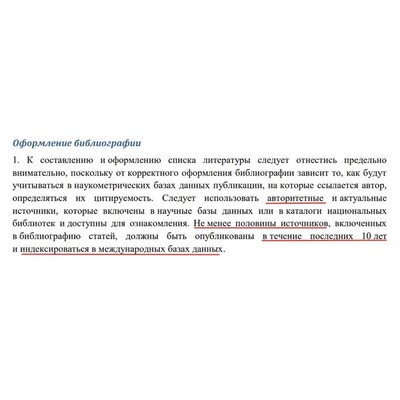 Оформление библиографии

1. К составлению и оформлению списка литературы следует отнестись предельно внимательно, поскольку от корректного оформления библиографии зависит то, как будут учитываться в наукометрических базах данных публикации, на которые ссылается автор, определяться их цитируемость. Следует использовать авторитетные и актуальные источники, которые включены в научные базы данных или в каталоги национальных библиотек и доступны для ознакомления. Не менее половины источников, включенных в библиографию статей, должны быть опубликованы в течение последних 10 лет и индексироваться в международных базах данных.